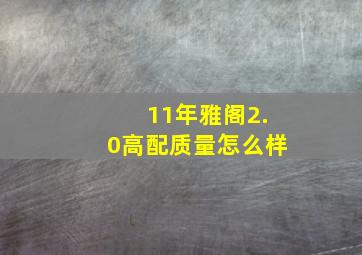 11年雅阁2.0高配质量怎么样